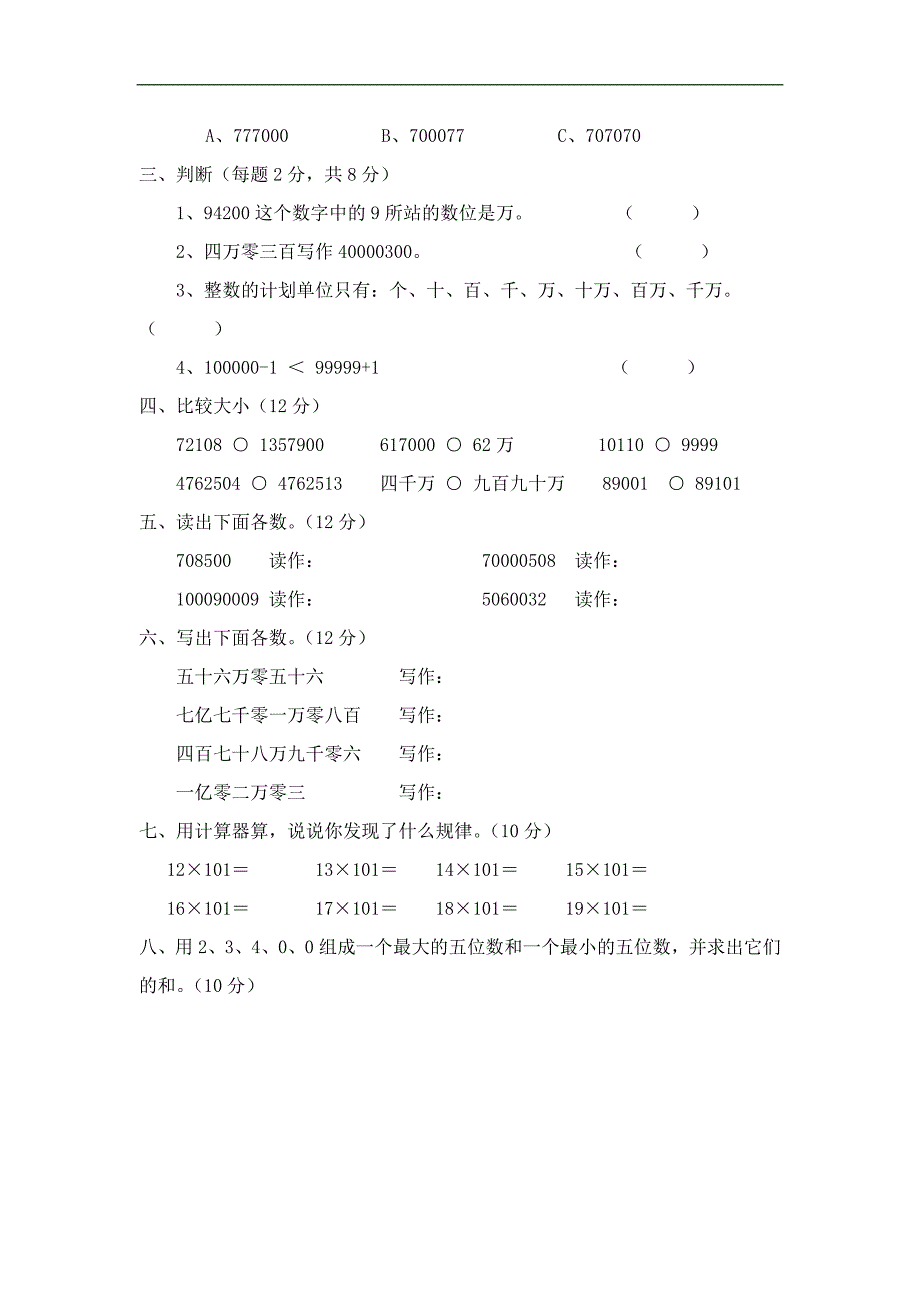 A、777000　　B、700077　　C、707070

三、判断（每题 2 分，共 8 分）

1、94200 这个数字中的 9 所站的数位是万。　（　　）

2、四万零三百写作 40000300。　（　　）

3、整数的计划单位只有：个、十、百、千、万、十万、百万、千万。（　　）

4、100000-1 ＜ 99999+1　（　　）

四、比较大小（12 分）

72108 ○ 1357900　　617000 ○ 62 万　　10110 ○ 9999

4762504 ○ 4762513　　四千万 ○ 九百九十万　　89001 ○ 89101

五、读出下面各数。（12 分）

708500　读作：　　70000508　读作：

100090009 读作：　　5060032　读作：

六、写出下面各数。（12 分）

五十六万零五十六　写作：

七亿七千零一万零八百　写作：

四百七十八万九千零六　写作：

一亿零二万零三　写作：

七、用计算器算，说说你发现了什么规律。（10 分）

12×101＝　　13×101＝　　14×101＝　　15×101＝

16×101＝　　17×101＝　　18×101＝　　19×101＝

八、用 2、3、4、0、0 组成一个最大的五位数和一个最小的五位数，并求出它们的和。（10 分）